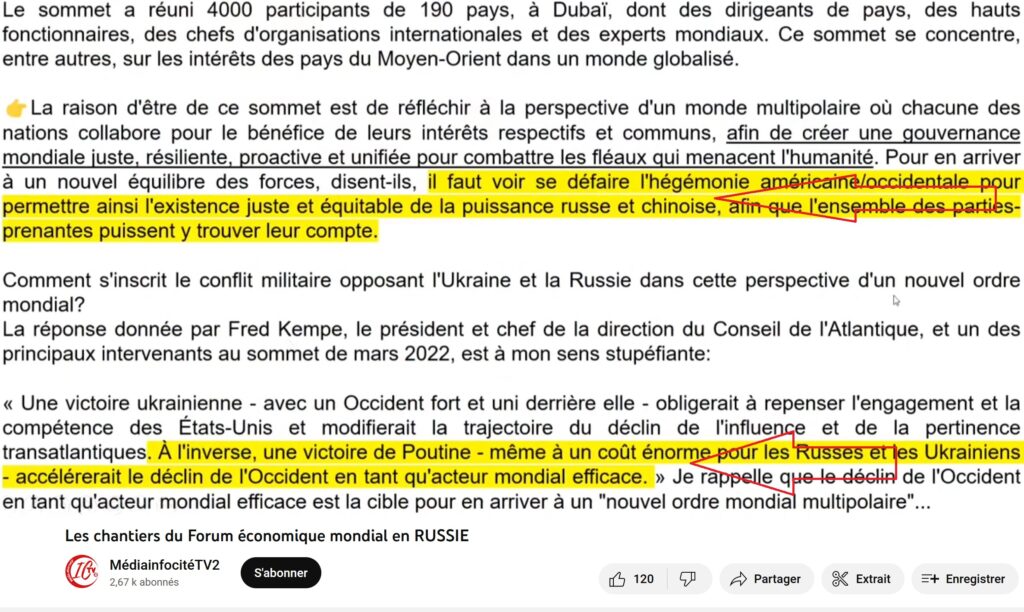 Le sommet a réuni 4000 participants de 190 pays, à Dubaï, dont des dirigeants de pays, des hauts fonctionnaires, des chefs d'organisations internationales et des experts mondiaux. Ce sommet se concentre, entre autres, sur les intérêts des pays du Moyen-Orient dans un monde globalisé.

👉La raison d'être de ce sommet est de réfléchir à la perspective d'un monde multipolaire où chacune des nations collabore pour le bénéfice de leurs intérêts respectifs et communs, afin de créer une gouvernance mondiale juste, résiliente, proactive et unifiée pour combattre les fléaux qui menacent l'humanité. Pour en arriver à un nouvel équilibre des forces, disent-ils, il faut voir se défaire l'hégémonie américaine/occidentale pour permettre ainsi l'existence juste et équitable de la puissance russe et chinoise, afin que l'ensemble des parties-prenantes puissent y trouver leur compte.

Comment s'inscrit le conflit militaire opposant l'Ukraine et la Russie dans cette perspective d'un nouvel ordre mondial?
La réponse donnée par Fred Kempe, le président et chef de la direction du Conseil de l'Atlantique, et un des principaux intervenants au sommet de mars 2022, est à mon sens stupéfiante:

« Une victoire ukrainienne - avec un Occident fort et uni derrière elle - obligerait à repenser l'engagement et la compétence des États-Unis et modifierait la trajectoire du déclin de l'influence et de la pertinence transatlantiques. À l'inverse, une victoire de Poutine - même à un coût énorme pour les Russes et les Ukrainiens - accélérerait le déclin de l'Occident en tant qu'acteur mondial efficace. » Je rappelle que le déclin de l'Occident en tant qu'acteur mondial efficace est la cible pour en arriver à un "nouvel ordre mondial multipolaire"...

Les chantiers du Forum économique mondial en RUSSIE

MédiainfocitéTV2
2,67 k abonnés
S'abonner
120
Partager
Extrait
Enregistrer